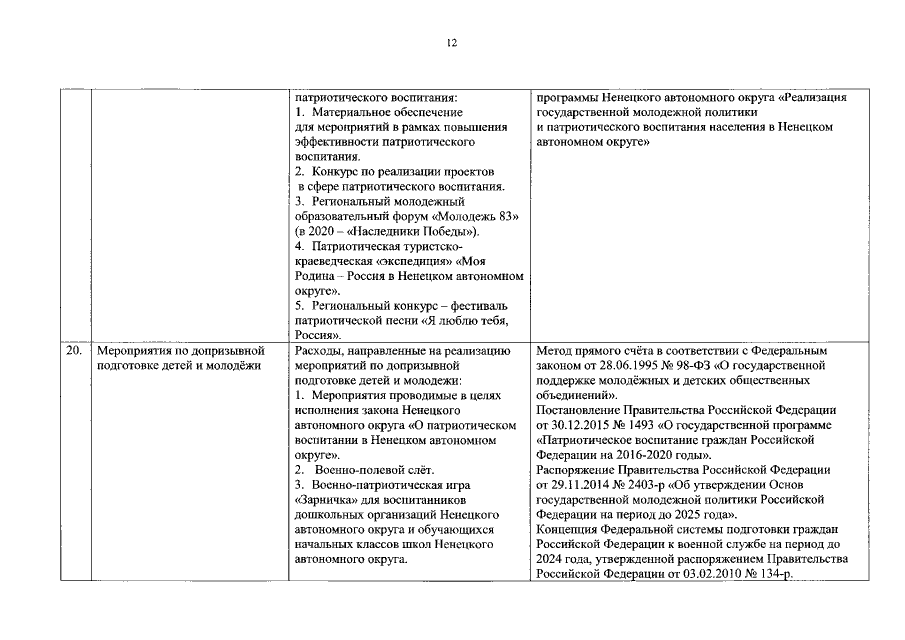 12

| | | | |
|---|---|---|---|
| | | патриотического воспитания: 1. Материальное обеспечение для мероприятий в рамках повышения эффективности патриотического воспитания. 2. Конкурс по реализации проектов в сфере патриотического воспитания. 3. Региональный молодежный образовательный форум «Молодежь 83» (в 2020 – «Наследники Победы»). 4. Патриотическая туристско-краеведческая «экспедиция» «Моя Родина – Россия в Ненецком автономном округе». 5. Региональный конкурс – фестиваль патриотической песни «Я люблю тебя, Россия». | программы Ненецкого автономного округа «Реализация государственной молодежной политики и патриотического воспитания населения в Ненецком автономном округе» |
| 20. | Мероприятия по допризывной подготовке детей и молодёжи | Расходы, направленные на реализацию мероприятий по допризывной подготовке детей и молодежи: 1. Мероприятия проводимые в целях исполнения закона Ненецкого автономного округа «О патриотическом воспитании в Ненецком автономном округе». 2. Военно-полевой слёт. 3. Военно-патриотическая игра «Зарничка» для воспитанников дошкольных организаций Ненецкого автономного округа и обучающихся начальных классов школ Ненецкого автономного округа. | Метод прямого счёта в соответствии с Федеральным законом от 28.06.1995 № 98-ФЗ «О государственной поддержке молодёжных и детских общественных объединений». Постановление Правительства Российской Федерации от 30.12.2015 № 1493 «О государственной программе «Патриотическое воспитание граждан Российской Федерации на 2016-2020 годы». Распоряжение Правительства Российской Федерации от 29.11.2014 № 2403-р «Об утверждении Основ государственной молодежной политики Российской Федерации на период до 2025 года». Концепция Федеральной системы подготовки граждан Российской Федерации к военной службе на период до 2024 года, утвержденной распоряжением Правительства Российской Федерации от 03.02.2010 № 134-р. |